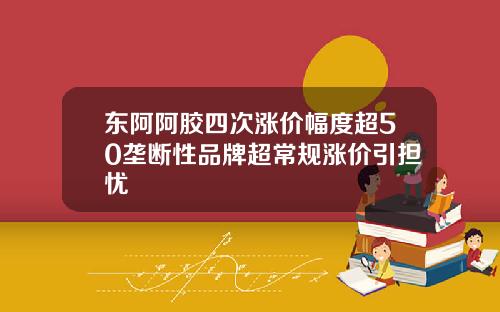 东阿阿胶四次涨价幅度超50垄断性品牌超常规涨价引担忧